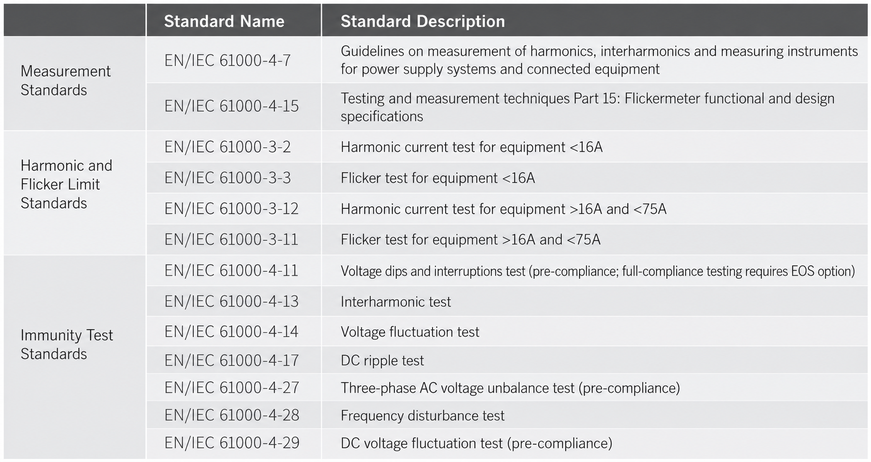 |  | Standard Name | Standard Description |
|---|---|---|
| Measurement Standards | EN/IEC 61000-4-7 | Guidelines on measurement of harmonics, interharmonics and measuring instruments for power supply systems and connected equipment |
|  | EN/IEC 61000-4-15 | Testing and measurement techniques Part 15: Flickermeter functional and design specifications |
| Harmonic and Flicker Limit Standards | EN/IEC 61000-3-2 | Harmonic current test for equipment <16A |
|  | EN/IEC 61000-3-3 | Flicker test for equipment <16A |
|  | EN/IEC 61000-3-12 | Harmonic current test for equipment >16A and <75A |
|  | EN/IEC 61000-3-11 | Flicker test for equipment >16A and <75A |
| Immunity Test Standards | EN/IEC 61000-4-11 | Voltage dips and interruptions test (pre-compliance; full-compliance testing requires EOS option) |
|  | EN/IEC 61000-4-13 | Interharmonic test |
|  | EN/IEC 61000-4-14 | Voltage fluctuation test |
|  | EN/IEC 61000-4-17 | DC ripple test |
|  | EN/IEC 61000-4-27 | Three-phase AC voltage unbalance test (pre-compliance) |
|  | EN/IEC 61000-4-28 | Frequency disturbance test |
|  | EN/IEC 61000-4-29 | DC voltage fluctuation test (pre-compliance) |